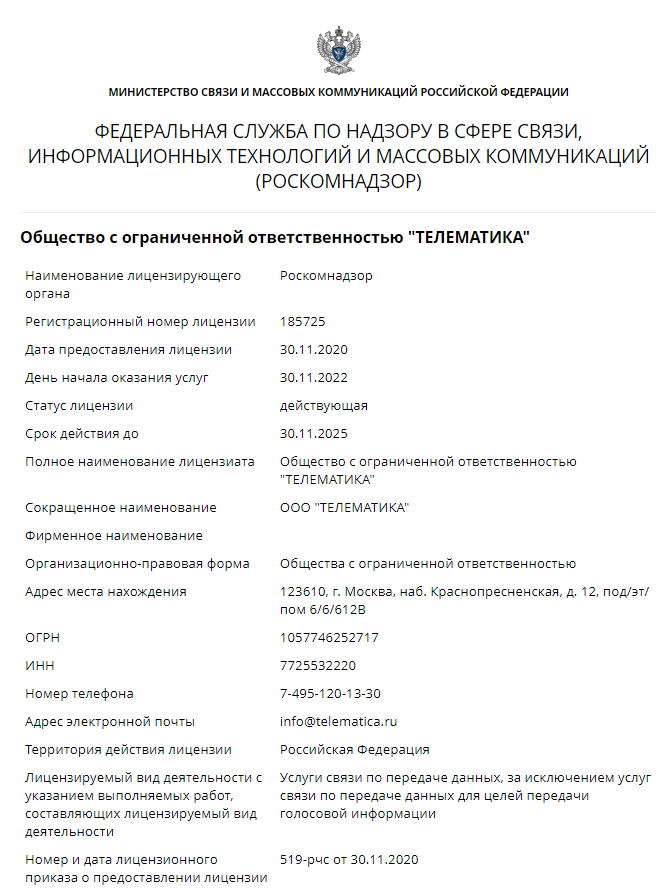 МИНИСТЕРСТВО СВЯЗИ И МАССОВЫХ КОММУНИКАЦИЙ РОССИЙСКОЙ ФЕДЕРАЦИИ

ФЕДЕРАЛЬНАЯ СЛУЖБА ПО НАДЗОРУ В СФЕРЕ СВЯЗИ, ИНФОРМАЦИОННЫХ ТЕХНОЛОГИЙ И МАССОВЫХ КОММУНИКАЦИЙ (РОСКОМНАДЗОР)

Общество с ограниченной ответственностью "ТЕЛЕМАТИКА"

| | |
|---|---|
| Наименование лицензирующего органа | Роскомнадзор |
| Регистрационный номер лицензии | 185725 |
| Дата предоставления лицензии | 30.11.2020 |
| День начала оказания услуг | 30.11.2022 |
| Статус лицензии | действующая |
| Срок действия до | 30.11.2025 |
| Полное наименование лицензиата | Общество с ограниченной ответственностью "ТЕЛЕМАТИКА" |
| Сокращенное наименование | ООО "ТЕЛЕМАТИКА" |
| Фирменное наименование | |
| Организационно-правовая форма | Общества с ограниченной ответственностью |
| Адрес места нахождения | 123610, г. Москва, наб. Краснопресненская, д. 12, под/эт/пом 6/6/612В |
| ОГРН | 1057746252717 |
| ИНН | 7725532220 |
| Номер телефона | 7-495-120-13-30 |
| Адрес электронной почты | info@telematica.ru |
| Территория действия лицензии | Российская Федерация |
| Лицензируемый вид деятельности с указанием выполняемых работ, составляющих лицензируемый вид деятельности | Услуги связи по передаче данных, за исключением услуг связи по передаче данных для целей передачи голосовой информации |
| Номер и дата лицензионного приказа о предоставлении лицензии | 519-рчс от 30.11.2020 |